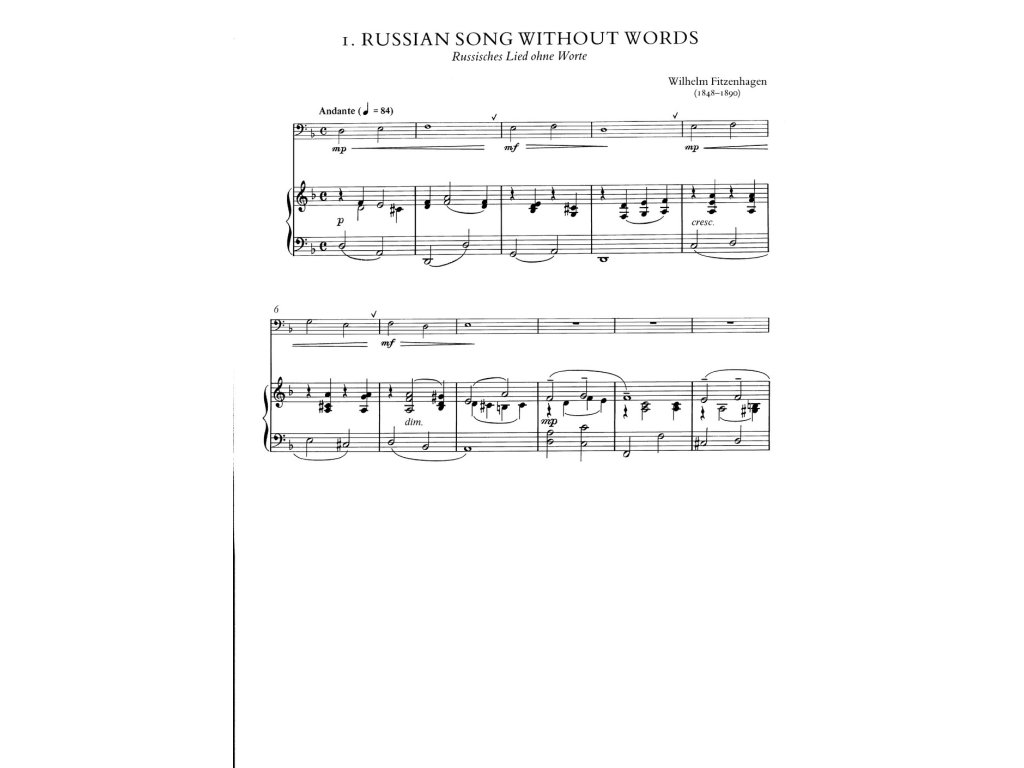 1. RUSSIAN SONG WITHOUT WORDS
Russisches Lied ohne Worte

Wilhelm Fitzenhagen
(1848–1890)

Andante (♩ = 84)

mp
mf
mp
p
cresc.

6
mf
dim.
mp